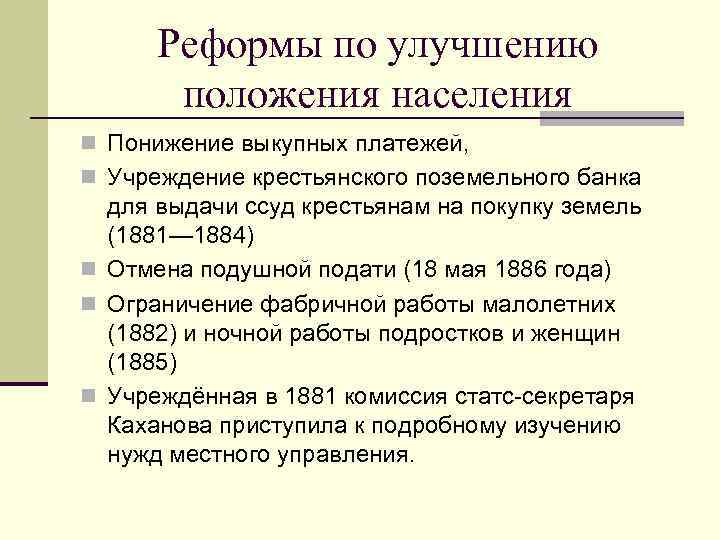 Реформы по улучшению положения населения

Понижение выкупных платежей,

Учреждение крестьянского поземельного банка для выдачи ссуд крестьянам на покупку земель (1881—1884)

Отмена подушной подати (18 мая 1886 года)

Ограничение фабричной работы малолетних (1882) и ночной работы подростков и женщин (1885)

Учреждённая в 1881 комиссия статс-секретаря Каханова приступила к подробному изучению нужд местного управления.